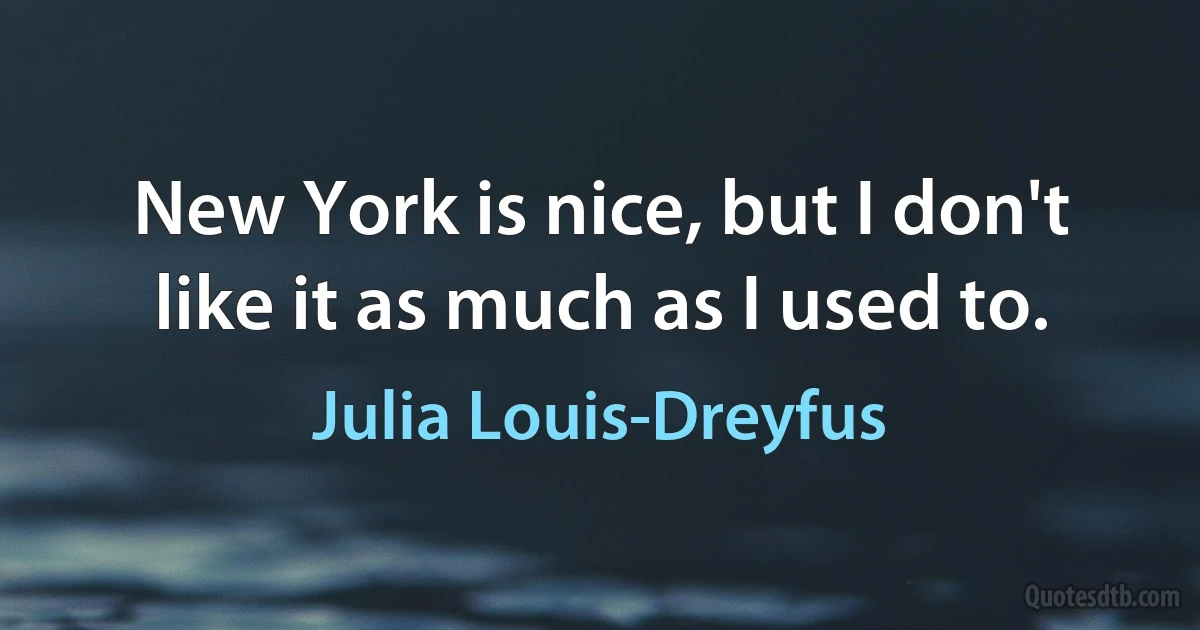 New York is nice, but I don't like it as much as I used to.

Julia Louis-Dreyfus

Quotesdtb.com